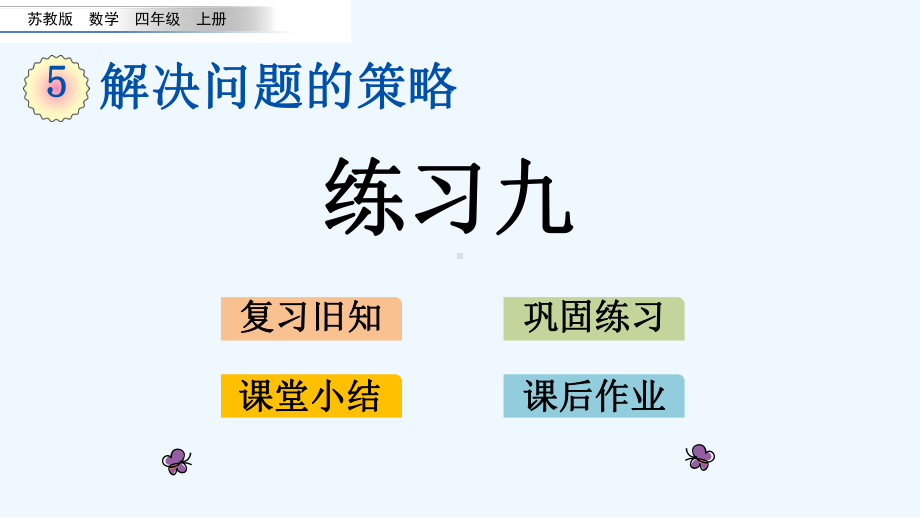 苏教版 数学 四年级 上册

5 解决问题的策略

练习九

复习旧知

巩固练习

课堂小结

课后作业